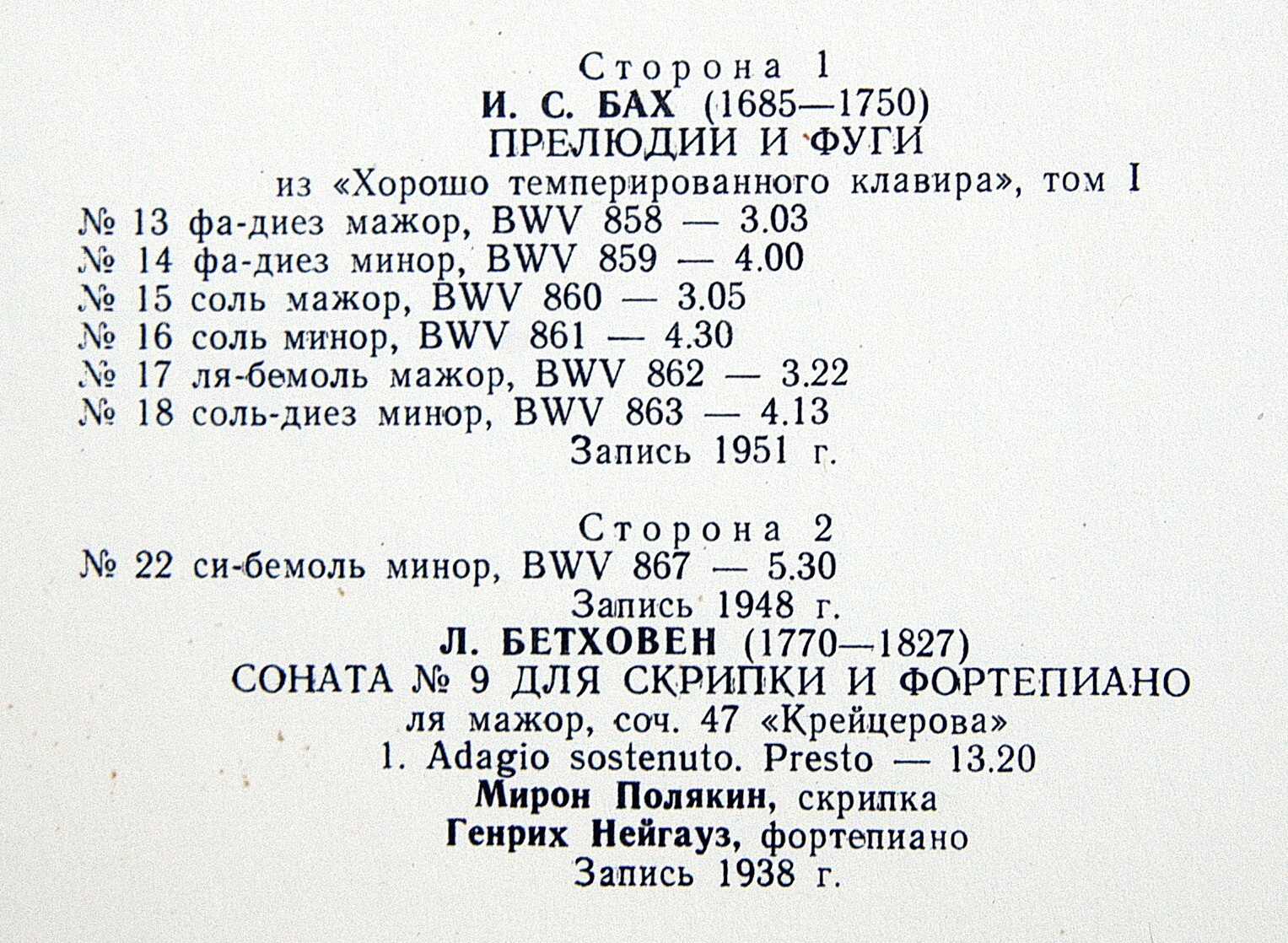 Сторона 1
И. С. БАХ (1685—1750)
ПРЕЛЮДИИ И ФУГИ
из «Хорошо темперированного клавира», том I
№ 13 фа-диез мажор, BWV 858 — 3.03
№ 14 фа-диез минор, BWV 859 — 4.00
№ 15 соль мажор, BWV 860 — 3.05
№ 16 соль минор, BWV 861 — 4.30
№ 17 ля-бемоль мажор, BWV 862 — 3.22
№ 18 соль-диез минор, BWV 863 — 4.13
Запись 1951 г.

Сторона 2
№ 22 си-бемоль минор, BWV 867 — 5.30
Запись 1948 г.
Л. БЕТХОВЕН (1770—1827)
СОНАТА № 9 ДЛЯ СКРИПКИ И ФОРТЕПИАНО
ля мажор, соч. 47 «Крейцерова»
1. Adagio sostenuto. Presto — 13.20
Мирон Полякин, скрипка
Генрих Нейгауз, фортепиано
Запись 1938 г.